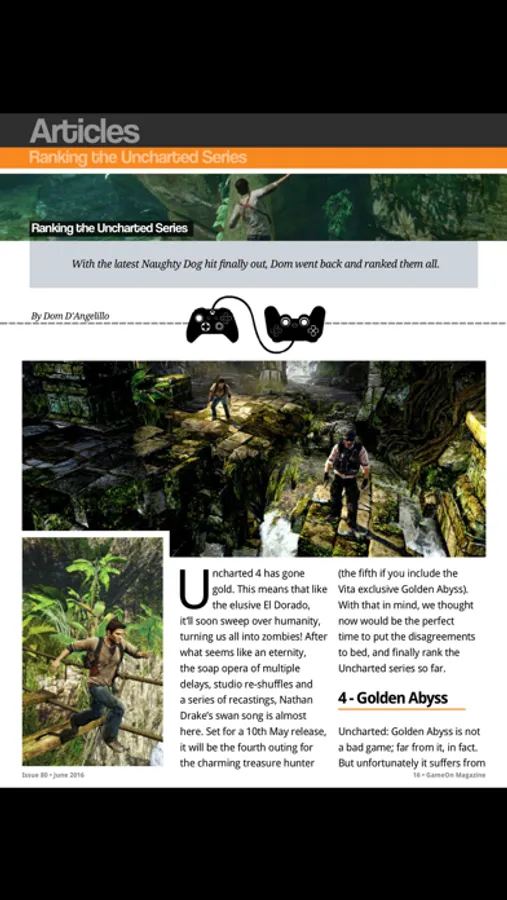 Articles

Ranking the Uncharted Series

Ranking the Uncharted Series

With the latest Naughty Dog hit finally out, Dom went back and ranked them all.

By Dom D'Angelillo

Uncharted 4 has gone gold. This means that like the elusive El Dorado, it'll soon sweep over humanity, turning us all into zombies! After what seems like an eternity, the soap opera of multiple delays, studio re-shuffles and a series of recastings, Nathan Drake's swan song is almost here. Set for a 10th May release, it will be the fourth outing for the charming treasure hunter (the fifth if you include the Vita exclusive Golden Abyss). With that in mind, we thought now would be the perfect time to put the disagreements to bed, and finally rank the Uncharted series so far.

4 - Golden Abyss

Uncharted: Golden Abyss is not a bad game; far from it, in fact. But unfortunately it suffers from

Issue 80 • June 2016

16 • GameOn Magazine